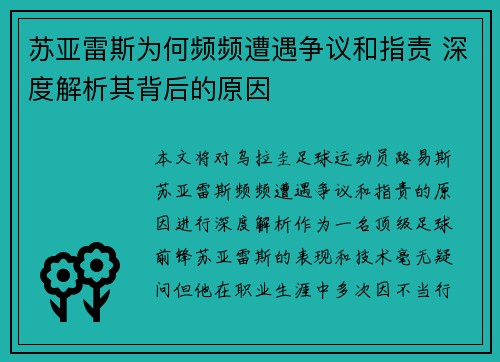 苏亚雷斯为何频频遭遇争议和指责 深度解析其背后的原因

本文将对乌拉圭足球运动员路易斯苏亚雷斯频频遭遇争议和指责的原因进行深度解析作为一名顶级足球前锋苏亚雷斯的表现和技术毫无疑问但他在职业生涯中多次因不当行